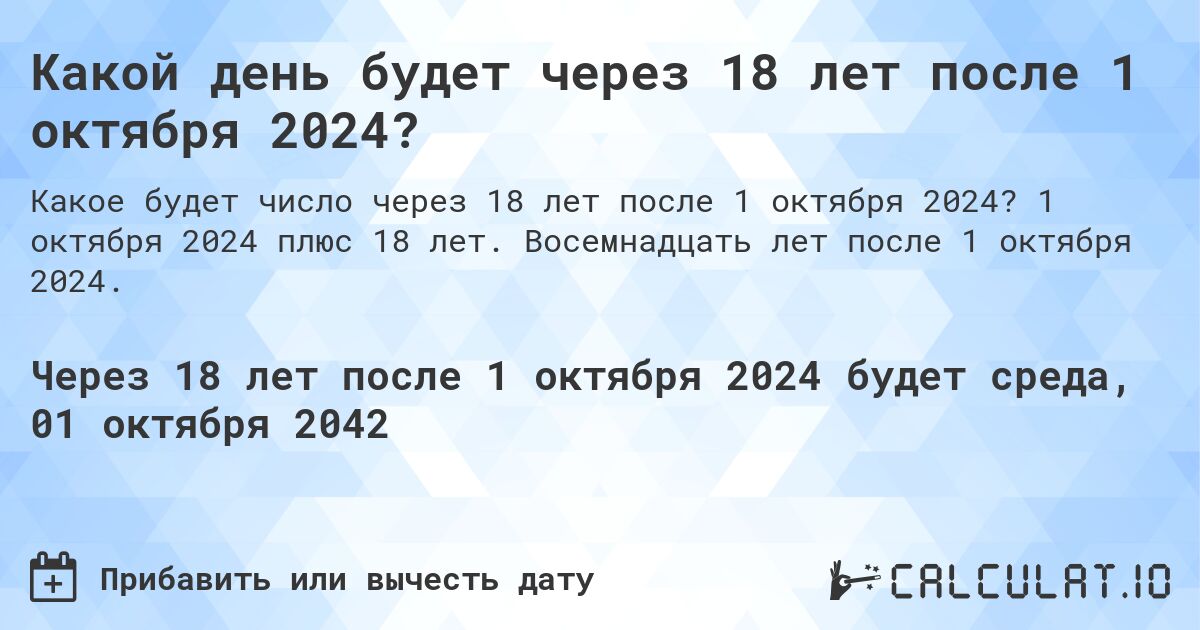 Какой день будет через 18 лет после 1 октября 2024?

Какое будет число через 18 лет после 1 октября 2024? 1 октября 2024 плюс 18 лет. Восемнадцать лет после 1 октября 2024.

Через 18 лет после 1 октября 2024 будет среда, 01 октября 2042

Прибавить или вычесть дату

CALCULAT.IO